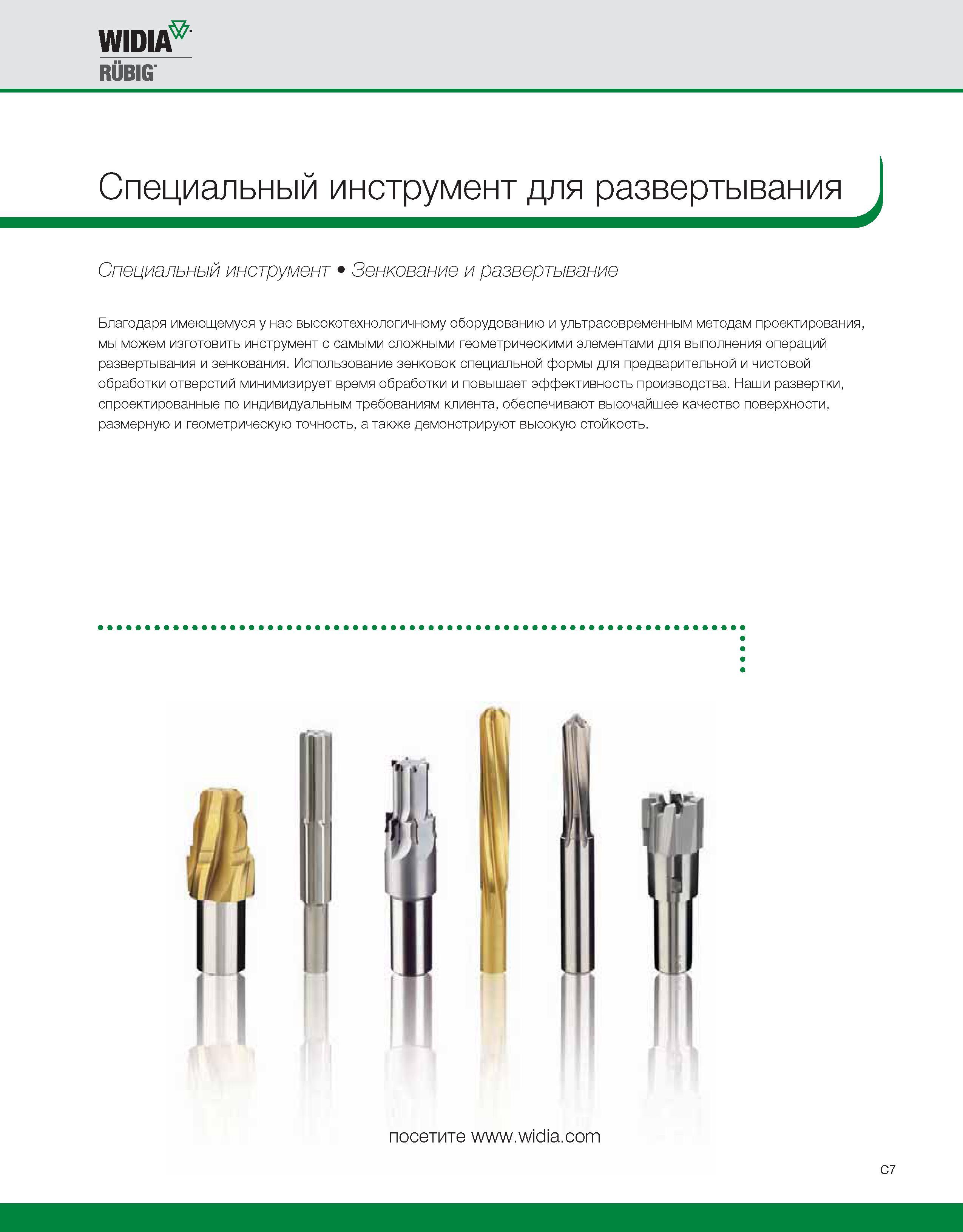 WIDIA
RÜBIG

Специальный инструмент для развертывания

Специальный инструмент • Зенкование и развертывание

Благодаря имеющемуся у нас высокотехнологичному оборудованию и ультрасовременным методам проектирования, мы можем изготовить инструмент с самыми сложными геометрическими элементами для выполнения операций развертывания и зенкования. Использование зенковок специальной формы для предварительной и чистовой обработки отверстий минимизирует время обработки и повышает эффективность производства. Наши развертки, спроектированные по индивидуальным требованиям клиента, обеспечивают высочайшее качество поверхности, размерную и геометрическую точность, а также демонстрируют высокую стойкость.

посетите www.widia.com

C7